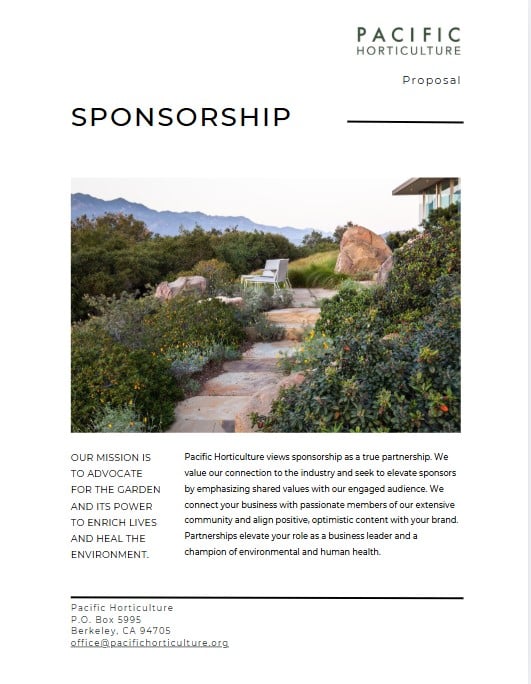 PACIFIC
HORTICULTURE

Proposal

SPONSORSHIP

OUR MISSION IS TO ADVOCATE FOR THE GARDEN AND ITS POWER TO ENRICH LIVES AND HEAL THE ENVIRONMENT.

Pacific Horticulture views sponsorship as a true partnership. We value our connection to the industry and seek to elevate sponsors by emphasizing shared values with our engaged audience. We connect your business with passionate members of our extensive community and align positive, optimistic content with your brand. Partnerships elevate your role as a business leader and a champion of environmental and human health.

Pacific Horticulture
P.O. Box 5995
Berkeley, CA 94705
office@pacifichorticulture.org